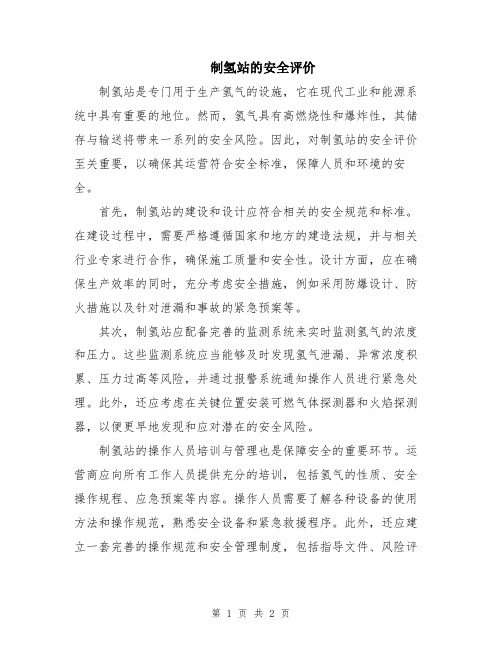 制氢站的安全评价

制氢站是专门用于生产氢气的设施，它在现代工业和能源系统中具有重要的地位。然而，氢气具有高燃烧性和爆炸性，其储存与输送将带来一系列的安全风险。因此，对制氢站的安全评价至关重要，以确保其运营符合安全标准，保障人员和环境的安全。

首先，制氢站的建设和设计应符合相关的安全规范和标准。在建设过程中，需要严格遵循国家和地方的建造法规，并与相关行业专家进行合作，确保施工质量和安全性。设计方面，应在确保生产效率的同时，充分考虑安全措施，例如采用防爆设计、防火措施以及针对泄漏和事故的紧急预案等。

其次，制氢站应配备完善的监测系统来实时监测氢气的浓度和压力。这些监测系统应当能够及时发现氢气泄漏、异常浓度积累、压力过高等风险，并通过报警系统通知操作人员进行紧急处理。此外，还应考虑在关键位置安装可燃气体探测器和火焰探测器，以便更早地发现和应对潜在的安全风险。

制氢站的操作人员培训与管理也是保障安全的重要环节。运营商应向所有工作人员提供充分的培训，包括氢气的性质、安全操作规程、应急预案等内容。操作人员需要了解各种设备的使用方法和操作规范，熟悉安全设备和紧急救援程序。此外，还应建立一套完善的操作规范和安全管理制度，包括指导文件、风险评

第 1 页 共 2 页